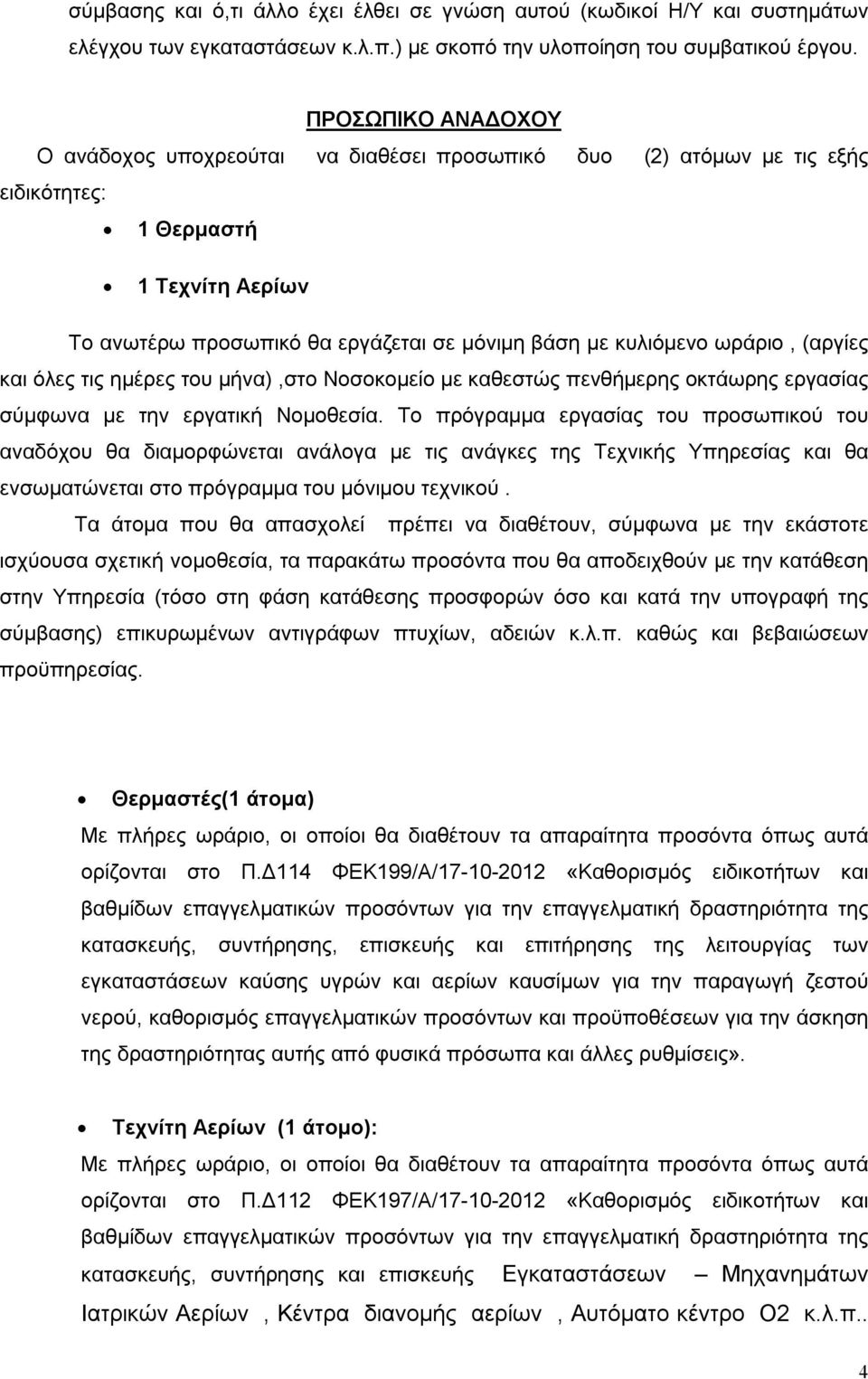 σύμβασης και ό,τι άλλο έχει έλθει σε γνώση αυτού (κωδικοί Η/Υ και συστημάτων ελέγχου των εγκαταστάσεων κ.λ.π.) με σκοπό την υλοποίηση του συμβατικού έργου.

ΠΡΟΣΩΠΙΚΟ ΑΝΑΔΟΧΟΥ

Ο ανάδοχος υποχρεούται να διαθέσει προσωπικό δυο (2) ατόμων με τις εξής ειδικότητες:

• 1 Θερμαστή

• 1 Τεχνίτη Αερίων

Το ανωτέρω προσωπικό θα εργάζεται σε μόνιμη βάση με κυλιόμενο ωράριο , (αργίες και όλες τις ημέρες του μήνα) ,στο Νοσοκομείο με καθεστώς πενθήμερης οκτάωρης εργασίας σύμφωνα με την εργατική Νομοθεσία. Το πρόγραμμα εργασίας του προσωπικού του αναδόχου θα διαμορφώνεται ανάλογα με τις ανάγκες της Τεχνικής Υπηρεσίας και θα ενσωματώνεται στο πρόγραμμα του μόνιμου τεχνικού .

Τα άτομα που θα απασχολεί πρέπει να διαθέτουν, σύμφωνα με την εκάστοτε ισχύουσα σχετική νομοθεσία, τα παρακάτω προσόντα που θα αποδειχθούν με την κατάθεση στην Υπηρεσία (τόσο στη φάση κατάθεσης προσφορών όσο και κατά την υπογραφή της σύμβασης) επικυρωμένων αντιγράφων πτυχίων, αδειών κ.λ.π. καθώς και βεβαιώσεων προϋπηρεσίας.

• Θερμαστές(1 άτομα)

Με πλήρες ωράριο, οι οποίοι θα διαθέτουν τα απαραίτητα προσόντα όπως αυτά ορίζονται στο Π.Δ114 ΦΕΚ199/Α/17-10-2012 «Καθορισμός ειδικοτήτων και βαθμίδων επαγγελματικών προσόντων για την επαγγελματική δραστηριότητα της κατασκευής, συντήρησης, επισκευής και επιτήρησης της λειτουργίας των εγκαταστάσεων καύσης υγρών και αερίων καυσίμων για την παραγωγή ζεστού νερού, καθορισμός επαγγελματικών προσόντων και προϋποθέσεων για την άσκηση της δραστηριότητας αυτής από φυσικά πρόσωπα και άλλες ρυθμίσεις».

• Τεχνίτη Αερίων (1 άτομο):

Με πλήρες ωράριο, οι οποίοι θα διαθέτουν τα απαραίτητα προσόντα όπως αυτά ορίζονται στο Π.Δ112 ΦΕΚ197/Α/17-10-2012 «Καθορισμός ειδικοτήτων και βαθμίδων επαγγελματικών προσόντων για την επαγγελματική δραστηριότητα της κατασκευής, συντήρησης και επισκευής Εγκαταστάσεων – Μηχανημάτων Ιατρικών Αερίων , Κέντρα διανομής αερίων , Αυτόματο κέντρο Ο2 κ.λ.π..

4